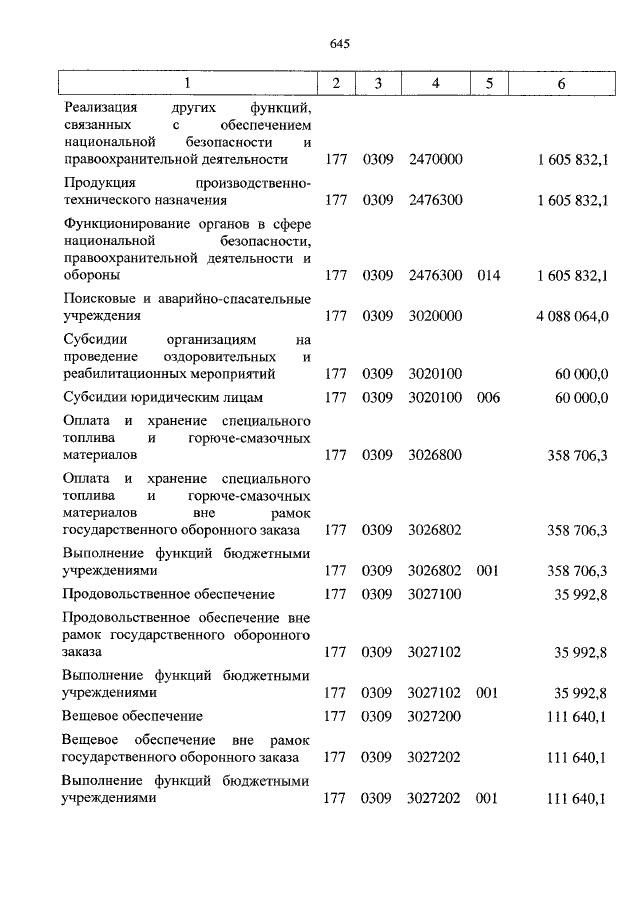 645

| 1 | 2 | 3 | 4 | 5 | 6 |
|---|---|---|---|---|---|
| Реализация других функций, связанных с обеспечением национальной безопасности и правоохранительной деятельности | 177 | 0309 | 2470000 | | 1 605 832,1 |
| Продукция производственно-технического назначения | 177 | 0309 | 2476300 | | 1 605 832,1 |
| Функционирование органов в сфере национальной безопасности, правоохранительной деятельности и обороны | 177 | 0309 | 2476300 | 014 | 1 605 832,1 |
| Поисковые и аварийно-спасательные учреждения | 177 | 0309 | 3020000 | | 4 088 064,0 |
| Субсидии организациям на проведение оздоровительных и реабилитационных мероприятий | 177 | 0309 | 3020100 | | 60 000,0 |
| Субсидии юридическим лицам | 177 | 0309 | 3020100 | 006 | 60 000,0 |
| Оплата и хранение специального топлива и горюче-смазочных материалов | 177 | 0309 | 3026800 | | 358 706,3 |
| Оплата и хранение специального топлива и горюче-смазочных материалов вне рамок государственного оборонного заказа | 177 | 0309 | 3026802 | | 358 706,3 |
| Выполнение функций бюджетными учреждениями | 177 | 0309 | 3026802 | 001 | 358 706,3 |
| Продовольственное обеспечение | 177 | 0309 | 3027100 | | 35 992,8 |
| Продовольственное обеспечение вне рамок государственного оборонного заказа | 177 | 0309 | 3027102 | | 35 992,8 |
| Выполнение функций бюджетными учреждениями | 177 | 0309 | 3027102 | 001 | 35 992,8 |
| Вещевое обеспечение | 177 | 0309 | 3027200 | | 111 640,1 |
| Вещевое обеспечение вне рамок государственного оборонного заказа | 177 | 0309 | 3027202 | | 111 640,1 |
| Выполнение функций бюджетными учреждениями | 177 | 0309 | 3027202 | 001 | 111 640,1 |